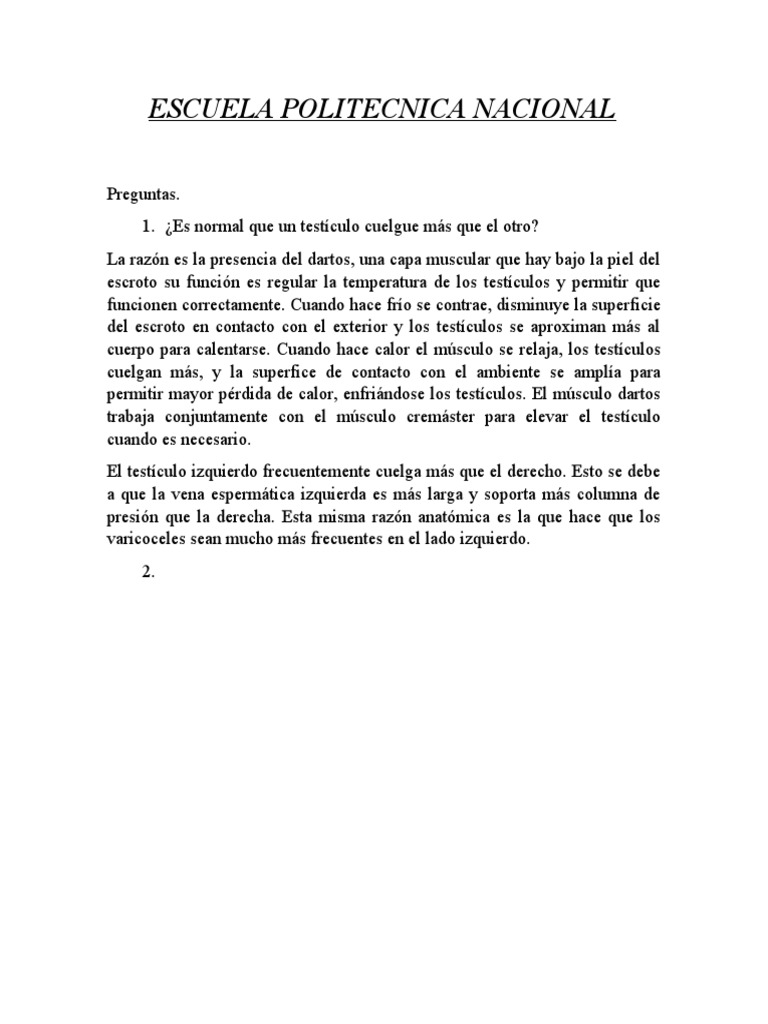 ESCUELA POLITECNICA NACIONAL

Preguntas.

1. ¿Es normal que un testículo cuelgue más que el otro?

La razón es la presencia del dartos, una capa muscular que hay bajo la piel del escroto su función es regular la temperatura de los testículos y permitir que funcionen correctamente. Cuando hace frío se contrae, disminuye la superficie del escroto en contacto con el exterior y los testículos se aproximan más al cuerpo para calentarse. Cuando hace calor el músculo se relaja, los testículos cuelgan más, y la superfice de contacto con el ambiente se amplía para permitir mayor pérdida de calor, enfriándose los testículos. El músculo dartos trabaja conjuntamente con el músculo cremáster para elevar el testículo cuando es necesario.

El testículo izquierdo frecuentemente cuelga más que el derecho. Esto se debe a que la vena espermática izquierda es más larga y soporta más columna de presión que la derecha. Esta misma razón anatómica es la que hace que los varicoceles sean mucho más frecuentes en el lado izquierdo.

2.